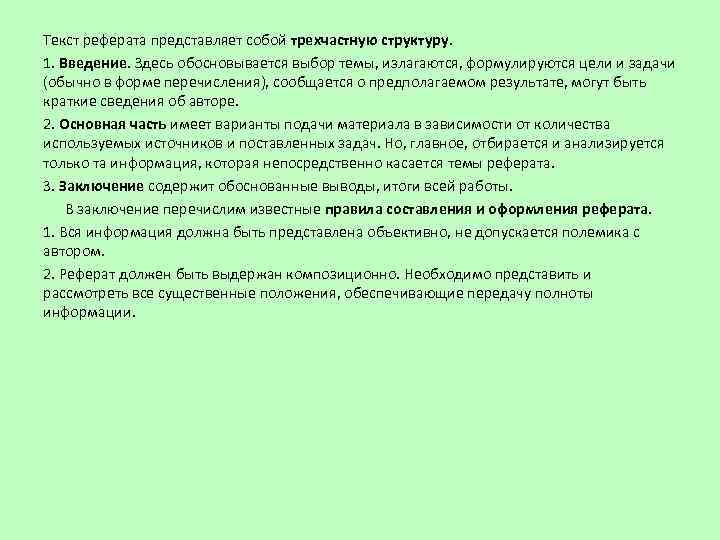 Текст реферата представляет собой трехчастную структуру.

1. Введение. Здесь обосновывается выбор темы, излагаются, формулируются цели и задачи (обычно в форме перечисления), сообщается о предполагаемом результате, могут быть краткие сведения об авторе.

2. Основная часть имеет варианты подачи материала в зависимости от количества используемых источников и поставленных задач. Но, главное, отбирается и анализируется только та информация, которая непосредственно касается темы реферата.

3. Заключение содержит обоснованные выводы, итоги всей работы.

В заключение перечислим известные правила составления и оформления реферата.

1. Вся информация должна быть представлена объективно, не допускается полемика с автором.

2. Реферат должен быть выдержан композиционно. Необходимо представить и рассмотреть все существенные положения, обеспечивающие передачу полноты информации.